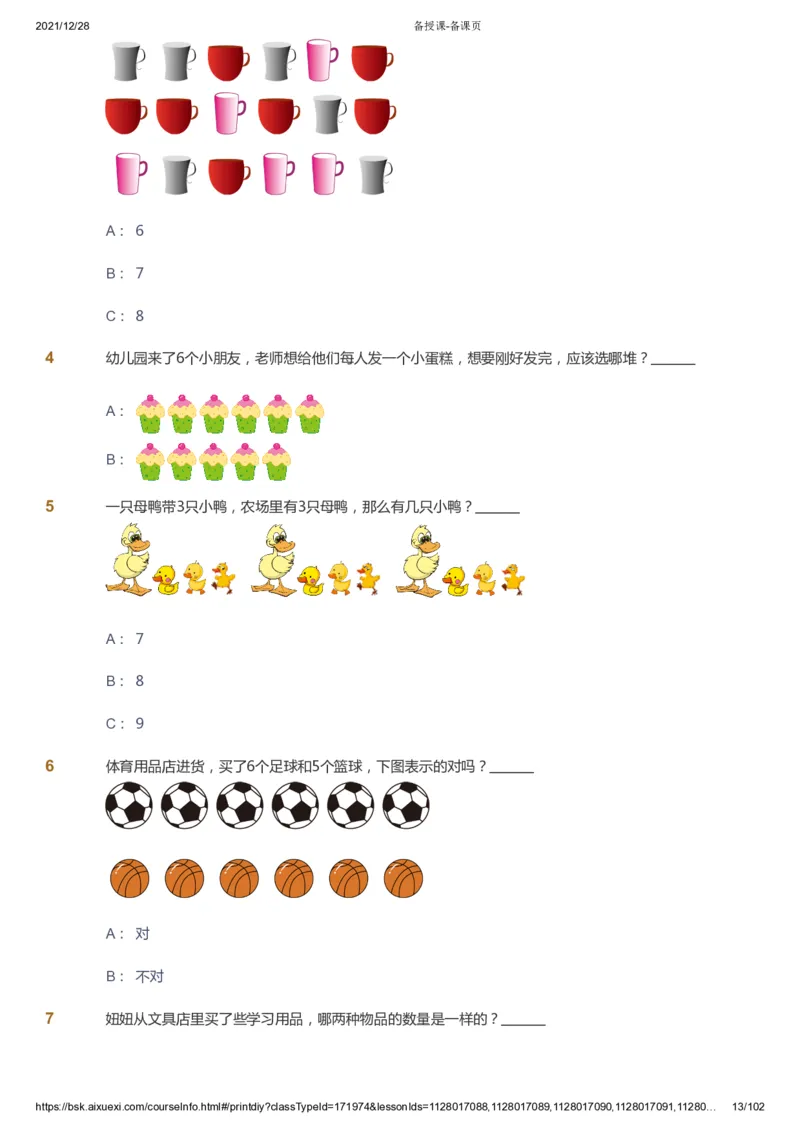 2021/12/28

备授课-备课页

A： 6

B： 7

C： 8

4 幼儿园来了6个小朋友，老师想给他们每人发一个小蛋糕，想要刚好发完，应该选哪堆？______

A：

B：

5 一只母鸭带3只小鸭，农场里有3只母鸭，那么有几只小鸭？______

A： 7

B： 8

C： 9

6 体育用品店进货，买了6个足球和5个篮球，下图表示的对吗？______

A： 对

B： 不对

7 妞妞从文具店里买了些学习用品，哪两种物品的数量是一样的？______

https://bsk.aixuexi.com/courseInfo.html#/printdiy?classTypeId=171974&lessonIds=1128017088,1128017089,1128017090,1128017091,11280…

13/102